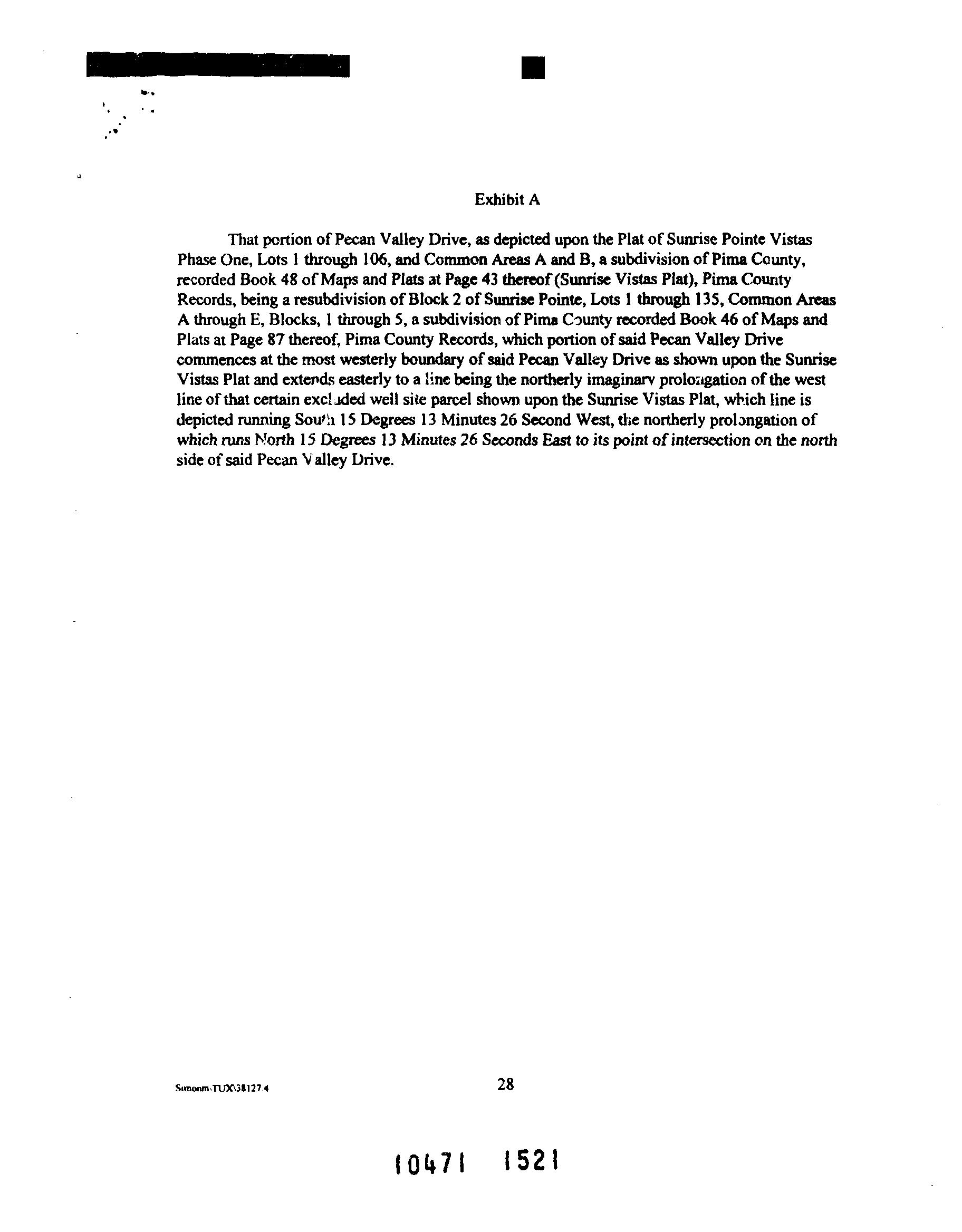 Exhibit A

That portion of Pecan Valley Drive, as depicted upon the Plat of Sunrise Pointe Vistas Phase One, Lots 1 through 106, and Common Areas A and B, a subdivision of Pima County, recorded Book 48 of Maps and Plats at Page 43 thereof (Sunrise Vistas Plat), Pima County Records, being a resubdivision of Block 2 of Sunrise Pointe, Lots 1 through 135, Common Areas A through E, Blocks, 1 through 5, a subdivision of Pima County recorded Book 46 of Maps and Plats at Page 87 thereof, Pima County Records, which portion of said Pecan Valley Drive commences at the most westerly boundary of said Pecan Valley Drive as shown upon the Sunrise Vistas Plat and extends easterly to a line being the northerly imaginary prolongation of the west line of that certain excluded well site parcel shown upon the Sunrise Vistas Plat, which line is depicted running South 15 Degrees 13 Minutes 26 Second West, the northerly prolongation of which runs North 15 Degrees 13 Minutes 26 Seconds East to its point of intersection on the north side of said Pecan Valley Drive.

Simonm\TUX\38127.4

28

10471 1521